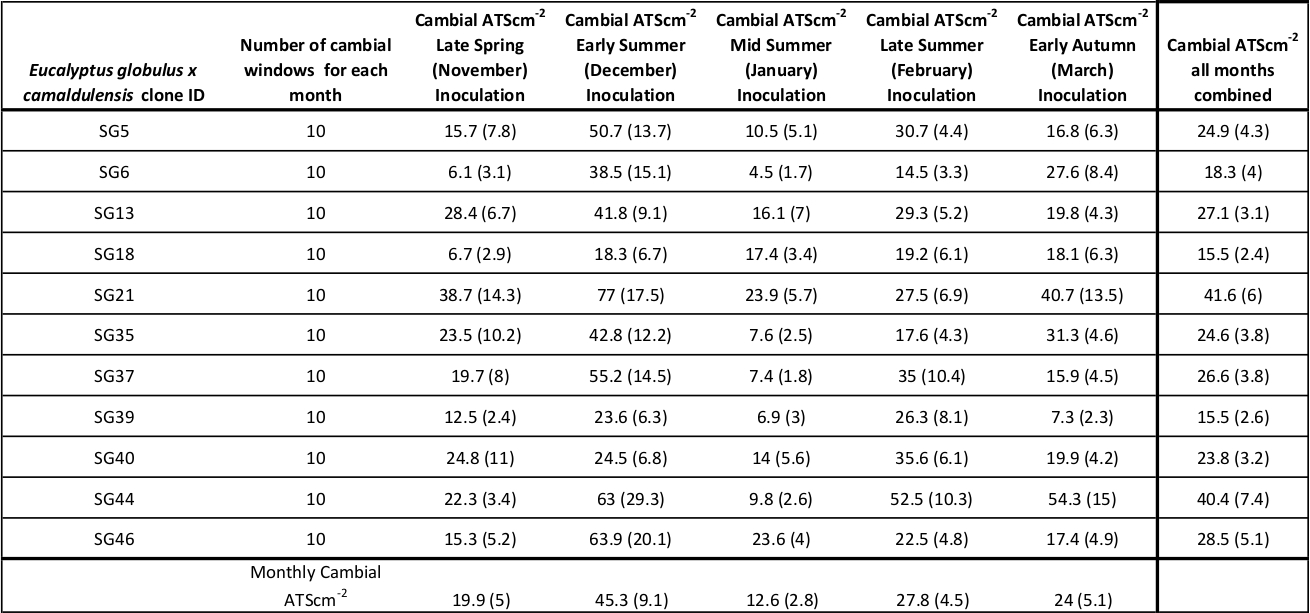 | Eucalyptus globulus x camaldulensis clone ID | Number of cambial windows for each month | Cambial ATScm$^{-2}$ Late Spring (November) Inoculation | Cambial ATScm$^{-2}$ Early Summer (December) Inoculation | Cambial ATScm$^{-2}$ Mid Summer (January) Inoculation | Cambial ATScm$^{-2}$ Late Summer (February) Inoculation | Cambial ATScm$^{-2}$ Early Autumn (March) Inoculation | Cambial ATScm$^{-2}$ all months combined |
|---|---|---|---|---|---|---|---|
| SG5 | 10 | 15.7 (7.8) | 50.7 (13.7) | 10.5 (5.1) | 30.7 (4.4) | 16.8 (6.3) | 24.9 (4.3) |
| SG6 | 10 | 6.1 (3.1) | 38.5 (15.1) | 4.5 (1.7) | 14.5 (3.3) | 27.6 (8.4) | 18.3 (4) |
| SG13 | 10 | 28.4 (6.7) | 41.8 (9.1) | 16.1 (7) | 29.3 (5.2) | 19.8 (4.3) | 27.1 (3.1) |
| SG18 | 10 | 6.7 (2.9) | 18.3 (6.7) | 17.4 (3.4) | 19.2 (6.1) | 18.1 (6.3) | 15.5 (2.4) |
| SG21 | 10 | 38.7 (14.3) | 77 (17.5) | 23.9 (5.7) | 27.5 (6.9) | 40.7 (13.5) | 41.6 (6) |
| SG35 | 10 | 23.5 (10.2) | 42.8 (12.2) | 7.6 (2.5) | 17.6 (4.3) | 31.3 (4.6) | 24.6 (3.8) |
| SG37 | 10 | 19.7 (8) | 55.2 (14.5) | 7.4 (1.8) | 35 (10.4) | 15.9 (4.5) | 26.6 (3.8) |
| SG39 | 10 | 12.5 (2.4) | 23.6 (6.3) | 6.9 (3) | 26.3 (8.1) | 7.3 (2.3) | 15.5 (2.6) |
| SG40 | 10 | 24.8 (11) | 24.5 (6.8) | 14 (5.6) | 35.6 (6.1) | 19.9 (4.2) | 23.8 (3.2) |
| SG44 | 10 | 22.3 (3.4) | 63 (29.3) | 9.8 (2.6) | 52.5 (10.3) | 54.3 (15) | 40.4 (7.4) |
| SG46 | 10 | 15.3 (5.2) | 63.9 (20.1) | 23.6 (4) | 22.5 (4.8) | 17.4 (4.9) | 28.5 (5.1) |
| | Monthly Cambial ATScm$^{-2}$ | 19.9 (5) | 45.3 (9.1) | 12.6 (2.8) | 27.8 (4.5) | 24 (5.1) | |